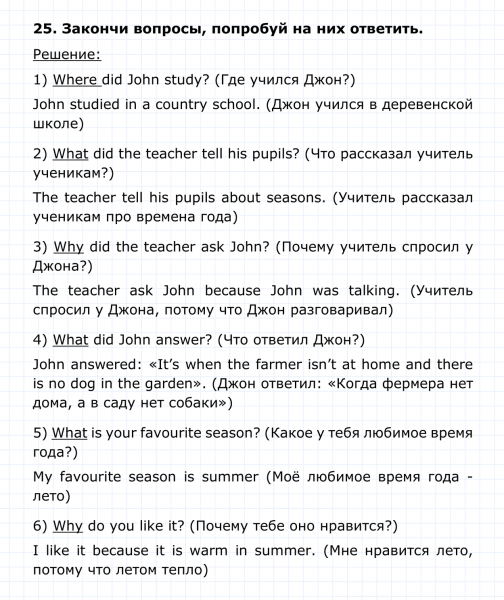 25. Закончи вопросы, попробуй на них ответить.

Решение:

1) Where did John study? (Где учился Джон?)

John studied in a country school. (Джон учился в деревенской школе)

2) What did the teacher tell his pupils? (Что рассказал учитель ученикам?)

The teacher tell his pupils about seasons. (Учитель рассказал ученикам про времена года)

3) Why did the teacher ask John? (Почему учитель спросил у Джона?)

The teacher ask John because John was talking. (Учитель спросил у Джона, потому что Джон разговаривал)

4) What did John answer? (Что ответил Джон?)

John answered: «It's when the farmer isn't at home and there is no dog in the garden». (Джон ответил: «Когда фермера нет дома, а в саду нет собаки»)

5) What is your favourite season? (Какое у тебя любимое время года?)

My favourite season is summer (Моё любимое время года - лето)

6) Why do you like it? (Почему тебе оно нравится?)

I like it because it is warm in summer. (Мне нравится лето, потому что летом тепло)